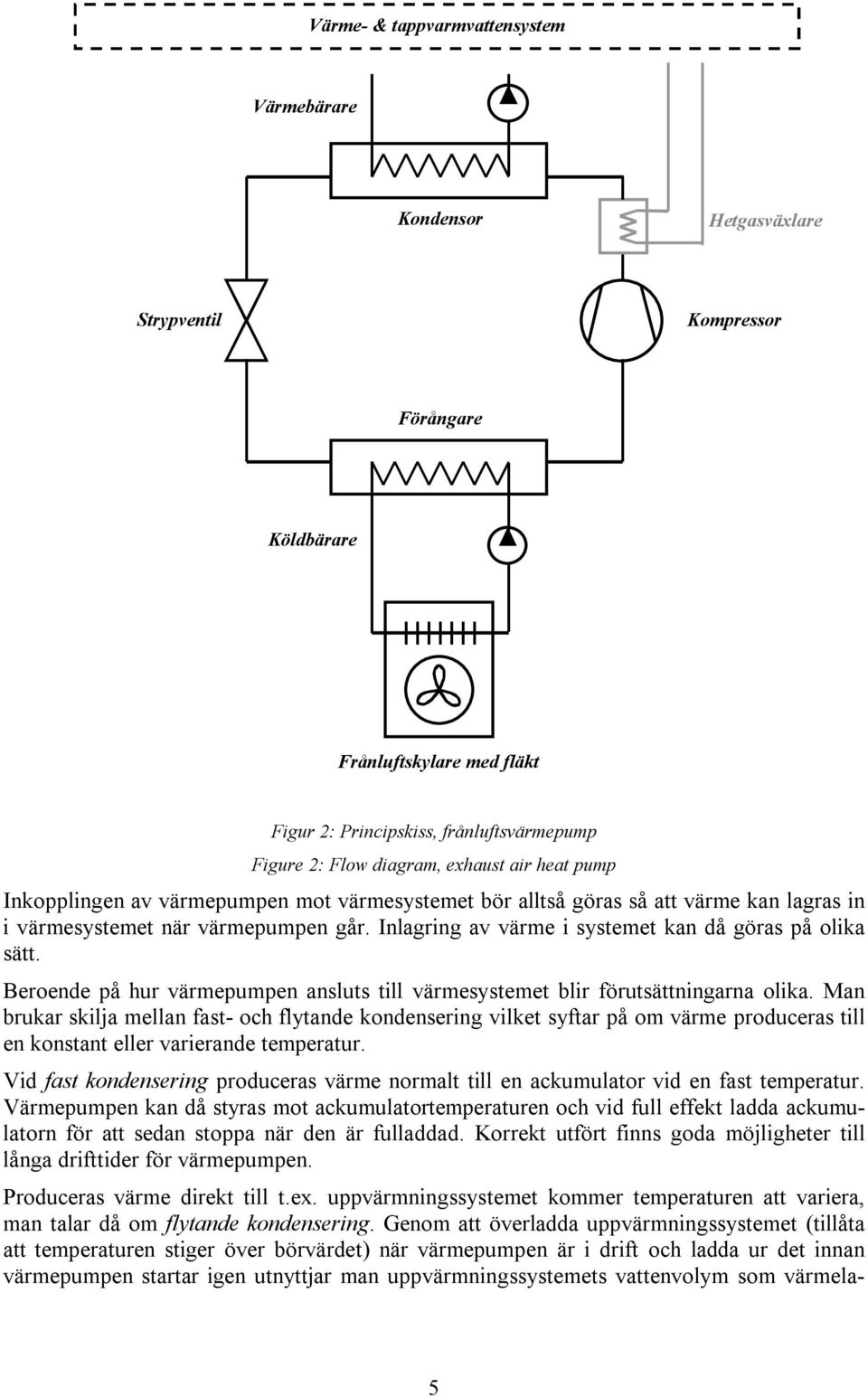 Värme- & tappvarmvattensystem

Värmebärare

Kondensor

Hetgasväxlare

Strypventil

Kompressor

Förångare

Köldbärare

Frånluftskylare med fläkt

Figur 2: Principskiss, frånluftsvärmepump

Figure 2: Flow diagram, exhaust air heat pump

Inkopplingen av värmepumpen mot värmesystemet bör alltså göras så att värme kan lagras in i värmesystemet när värmepumpen går. Inlagring av värme i systemet kan då göras på olika sätt.

Beroende på hur värmepumpen ansluts till värmesystemet blir förutsättningarna olika. Man brukar skilja mellan fast- och flytande kondensering vilket syftar på om värme produceras till en konstant eller varierande temperatur.

Vid fast kondensering produceras värme normalt till en ackumulator vid en fast temperatur. Värmepumpen kan då styras mot ackumulatortemperaturen och vid full effekt ladda ackumulatorn för att sedan stoppa när den är fulladdad. Korrekt utfört finns goda möjligheter till långa drifttider för värmepumpen.

Produceras värme direkt till t.ex. uppvärmningssystemet kommer temperaturen att variera, man talar då om flytande kondensering. Genom att överladda uppvärmningssystemet (tillåta att temperaturen stiger över börvärdet) när värmepumpen är i drift och ladda ur det innan värmepumpen startar igen utnyttjar man uppvärmningssystemets vattenvolym som värmela-

5